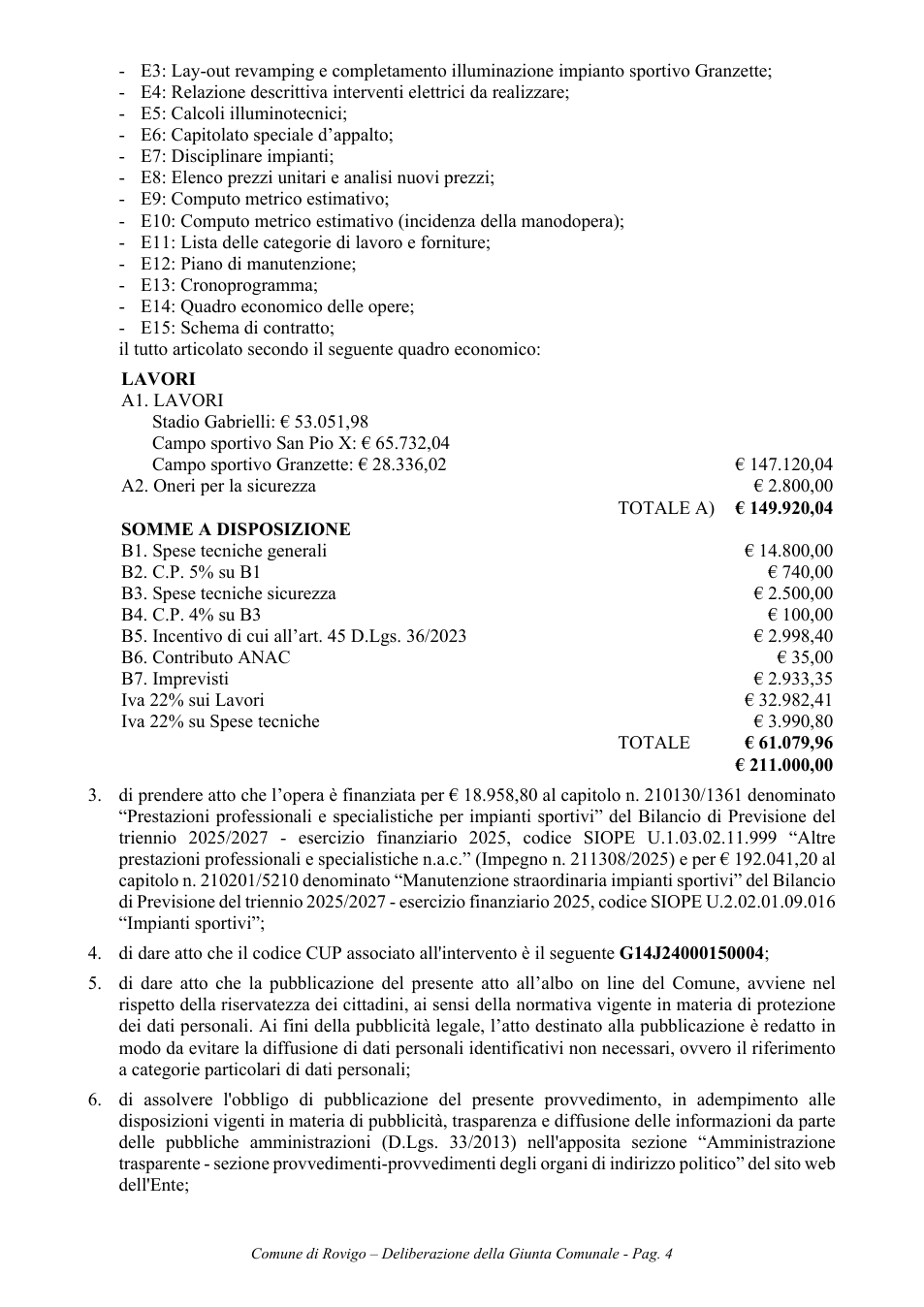 - E3: Lay-out revamping e completamento illuminazione impianto sportivo Granzette;
- E4: Relazione descrittiva interventi elettrici da realizzare;
- E5: Calcoli illuminotecnici;
- E6: Capitolato speciale d'appalto;
- E7: Disciplinare impianti;
- E8: Elenco prezzi unitari e analisi nuovi prezzi;
- E9: Computo metrico estimativo;
- E10: Computo metrico estimativo (incidenza della manodopera);
- E11: Lista delle categorie di lavoro e forniture;
- E12: Piano di manutenzione;
- E13: Cronoprogramma;
- E14: Quadro economico delle opere;
- E15: Schema di contratto;

il tutto articolato secondo il seguente quadro economico:

LAVORI
A1. LAVORI
Stadio Gabrielli: € 53.051,98
Campo sportivo San Pio X: € 65.732,04
Campo sportivo Granzette: € 28.336,02 € 147.120,04
A2. Oneri per la sicurezza € 2.800,00
TOTALE A) € 149.920,04

SOMME A DISPOSIZIONE
B1. Spese tecniche generali € 14.800,00
B2. C.P. 5% su B1 € 740,00
B3. Spese tecniche sicurezza € 2.500,00
B4. C.P. 4% su B3 € 100,00
B5. Incentivo di cui all'art. 45 D.Lgs. 36/2023 € 2.998,40
B6. Contributo ANAC € 35,00
B7. Imprevisti € 2.933,35
Iva 22% sui Lavori € 32.982,41
Iva 22% su Spese tecniche € 3.990,80
TOTALE € 61.079,96
€ 211.000,00

3. di prendere atto che l'opera è finanziata per € 18.958,80 al capitolo n. 210130/1361 denominato "Prestazioni professionali e specialistiche per impianti sportivi" del Bilancio di Previsione del triennio 2025/2027 - esercizio finanziario 2025, codice SIOPE U.1.03.02.11.999 "Altre prestazioni professionali e specialistiche n.a.c." (Impegno n. 211308/2025) e per € 192.041,20 al capitolo n. 210201/5210 denominato "Manutenzione straordinaria impianti sportivi" del Bilancio di Previsione del triennio 2025/2027 - esercizio finanziario 2025, codice SIOPE U.2.02.01.09.016 "Impianti sportivi";

4. di dare atto che il codice CUP associato all'intervento è il seguente G14J24000150004;

5. di dare atto che la pubblicazione del presente atto all'albo on line del Comune, avviene nel rispetto della riservatezza dei cittadini, ai sensi della normativa vigente in materia di protezione dei dati personali. Ai fini della pubblicità legale, l'atto destinato alla pubblicazione è redatto in modo da evitare la diffusione di dati personali identificativi non necessari, ovvero il riferimento a categorie particolari di dati personali;

6. di assolvere l'obbligo di pubblicazione del presente provvedimento, in adempimento alle disposizioni vigenti in materia di pubblicità, trasparenza e diffusione delle informazioni da parte delle pubbliche amministrazioni (D.Lgs. 33/2013) nell'apposita sezione "Amministrazione trasparente - sezione provvedimenti-provvedimenti degli organi di indirizzo politico" del sito web dell'Ente;

Comune di Rovigo – Deliberazione della Giunta Comunale - Pag. 4